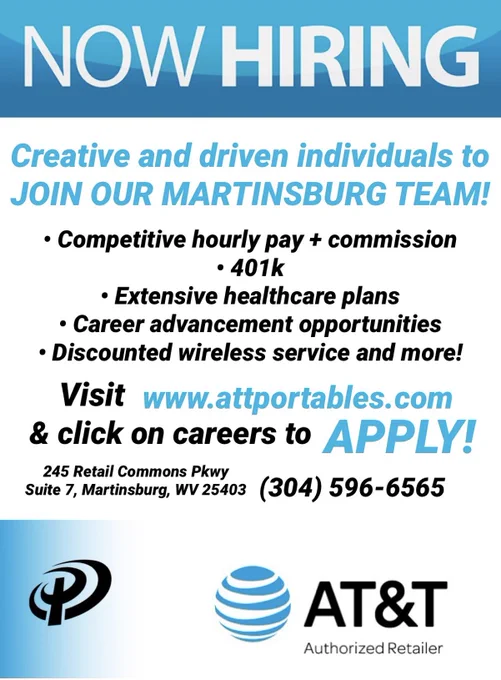 NOW HIRING

Creative and driven individuals to JOIN OUR MARTINSBURG TEAM!

• Competitive hourly pay + commission
• 401k
• Extensive healthcare plans
• Career advancement opportunities
• Discounted wireless service and more!

Visit www.attportables.com
& click on careers to APPLY!

245 Retail Commons Pkwy
Suite 7, Martinsburg, WV 25403

(304) 596-6565

AT&T
Authorized Retailer